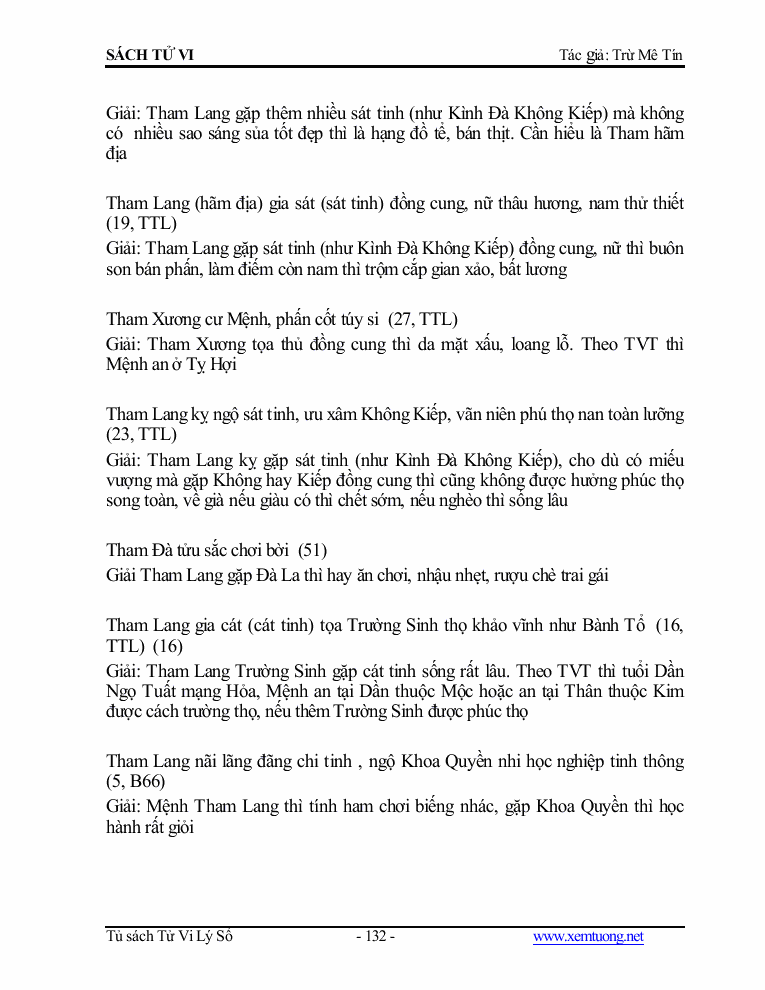 SÁCH TỬ VI

Tác giả: Trừ Mê Tín

Giải: Tham Lang gặp thêm nhiều sát tinh (như Kình Đà Không Kiếp) mà không có nhiều sao sáng sủa tốt đẹp thì là hạng đồ tể, bán thịt. Cần hiểu là Tham hãm địa

Tham Lang (hãm địa) gia sát (sát tinh) đồng cung, nữ thâu hương, nam thử thiết (19, TTL)
Giải: Tham Lang gặp sát tinh (như Kình Đà Không Kiếp) đồng cung, nữ thì buôn son bán phấn, làm điếm còn nam thì trộm cắp gian xảo, bất lương

Tham Xương cư Mệnh, phấn cốt túy si (27, TTL)
Giải: Tham Xương tọa thủ đồng cung thì da mặt xấu, loang lỗ. Theo TVT thì Mệnh an ở Tỵ Hợi

Tham Lang kỵ ngộ sát tinh, ưu xâm Không Kiếp, vãn niên phú thọ nan toàn lưỡng (23, TTL)
Giải: Tham Lang kỵ gặp sát tinh (như Kình Đà Không Kiếp), cho dù có miếu vượng mà gặp Không hay Kiếp đồng cung thì cũng không được hưởng phúc thọ song toàn, về già nếu giàu có thì chết sớm, nếu nghèo thì sống lâu

Tham Đà tửu sắc chơi bời (51)
Giải Tham Lang gặp Đà La thì hay ăn chơi, nhậu nhẹt, rượu chè trai gái

Tham Lang gia cát (cát tinh) tọa Trường Sinh thọ khảo vĩnh như Bành Tổ (16, TTL) (16)
Giải: Tham Lang Trường Sinh gặp cát tinh sống rất lâu. Theo TVT thì tuổi Dần Ngọ Tuất mạng Hỏa, Mệnh an tại Dần thuộc Mộc hoặc an tại Thân thuộc Kim được cách trường thọ, nếu thêm Trường Sinh được phúc thọ

Tham Lang nãi lãng đãng chi tinh , ngộ Khoa Quyền nhi học nghiệp tinh thông (5, B66)
Giải: Mệnh Tham Lang thì tính ham chơi biếng nhác, gặp Khoa Quyền thì học hành rất giỏi

Tủ sách Tử Vi Lý Số

- 132 -

www.xemtuong.net